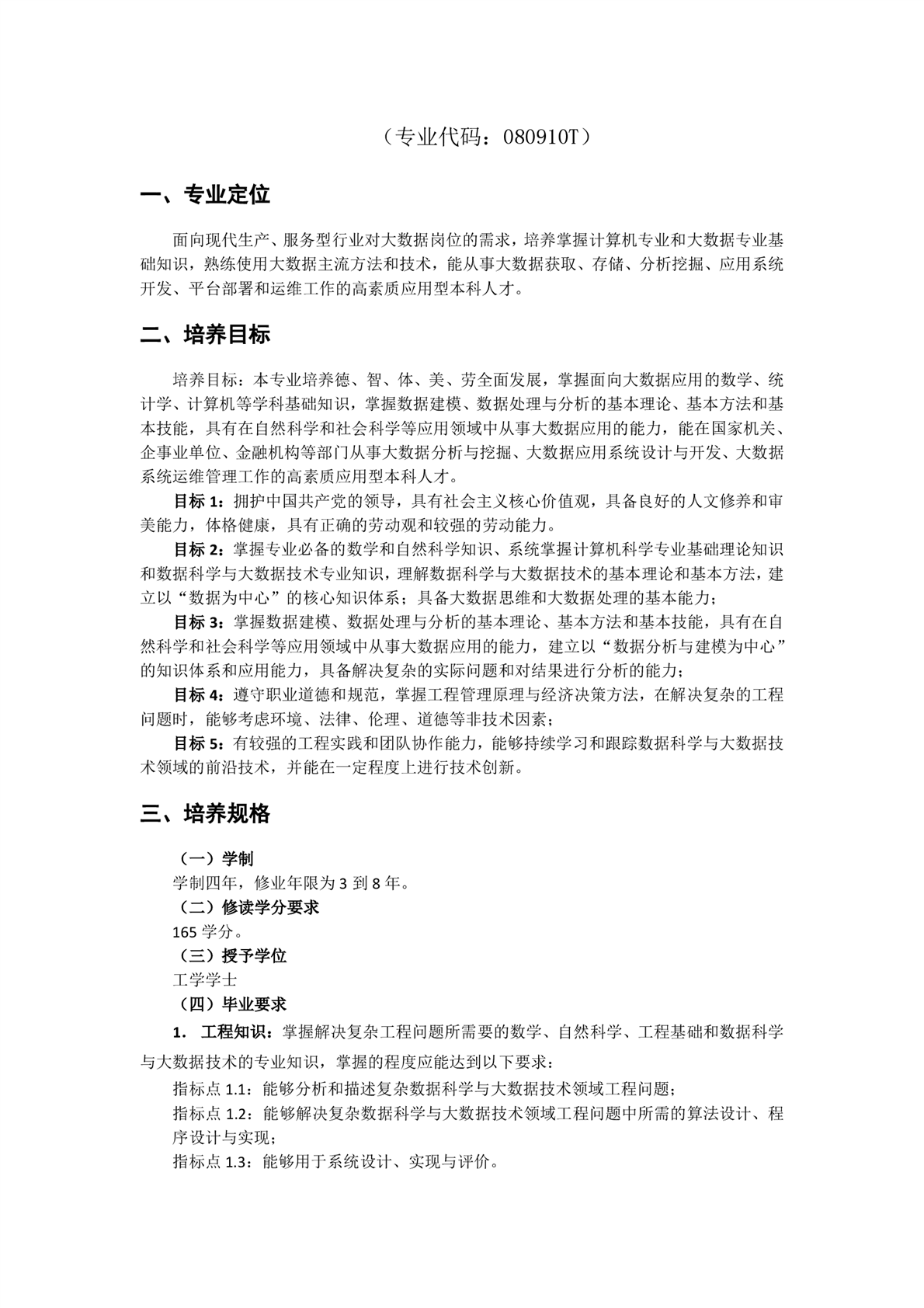 （专业代码：080910T）

一、专业定位

面向现代生产、服务型行业对大数据岗位的需求，培养掌握计算机专业和大数据专业基础知识，熟练使用大数据主流方法和技术，能从事大数据获取、存储、分析挖掘、应用系统开发、平台部署和运维工作的高素质应用型本科人才。

二、培养目标

培养目标：本专业培养德、智、体、美、劳全面发展，掌握面向大数据应用的数学、统计学、计算机等学科基础知识，掌握数据建模、数据处理与分析的基本理论、基本方法和基本技能，具有在自然科学和社会科学等应用领域中从事大数据应用的能力，能在国家机关、企事业单位、金融机构等部门从事大数据分析与挖掘、大数据应用系统设计与开发、大数据系统运维管理工作的高素质应用型本科人才。

目标 1：拥护中国共产党的领导，具有社会主义核心价值观，具备良好的人文修养和审美能力，体格健康，具有正确的劳动观和较强的劳动能力。

目标 2：掌握专业必备的数学和自然科学知识、系统掌握计算机科学专业基础理论知识和数据科学与大数据技术专业知识，理解数据科学与大数据技术的基本理论和基本方法，建立以“数据为中心”的核心知识体系；具备大数据思维和大数据处理的基本能力；

目标 3：掌握数据建模、数据处理与分析的基本理论、基本方法和基本技能，具有在自然科学和社会科学等应用领域中从事大数据应用的能力，建立以“数据分析与建模为中心”的知识体系和应用能力，具备解决复杂的实际问题和对结果进行分析的能力；

目标 4：遵守职业道德和规范，掌握工程管理原理与经济决策方法，在解决复杂的工程问题时，能够考虑环境、法律、伦理、道德等非技术因素；

目标 5：有较强的工程实践和团队协作能力，能够持续学习和跟踪数据科学与大数据技术领域的前沿技术，并能在一定程度上进行技术创新。

三、培养规格

（一）学制
学制四年，修业年限为 3 到 8 年。
（二）修读学分要求
165 学分。
（三）授予学位
工学学士
（四）毕业要求

1. 工程知识：掌握解决复杂工程问题所需要的数学、自然科学、工程基础和数据科学与大数据技术的专业知识，掌握的程度应能达到以下要求：
指标点 1.1：能够分析和描述复杂数据科学与大数据技术领域工程问题；
指标点 1.2：能够解决复杂数据科学与大数据技术领域工程问题中所需的算法设计、程序设计与实现；
指标点 1.3：能够用于系统设计、实现与评价。